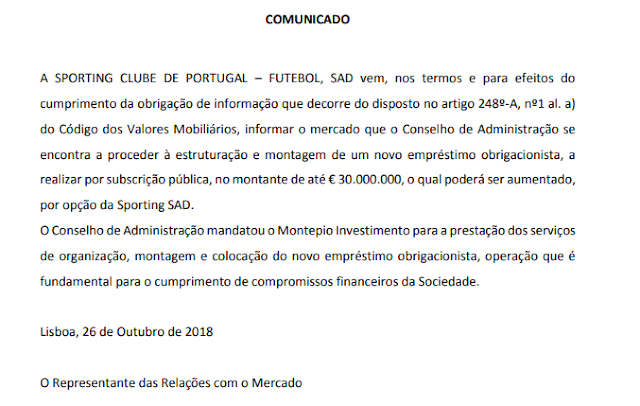 COMUNICADO

A SPORTING CLUBE DE PORTUGAL – FUTEBOL, SAD vem, nos termos e para efeitos do cumprimento da obrigação de informação que decorre do disposto no artigo 248º-A, nº1 al. a) do Código dos Valores Mobiliários, informar o mercado que o Conselho de Administração se encontra a proceder à estruturação e montagem de um novo empréstimo obrigacionista, a realizar por subscrição pública, no montante de até € 30.000.000, o qual poderá ser aumentado, por opção da Sporting SAD.
O Conselho de Administração mandatou o Montepio Investimento para a prestação dos serviços de organização, montagem e colocação do novo empréstimo obrigacionista, operação que é fundamental para o cumprimento de compromissos financeiros da Sociedade.

Lisboa, 26 de Outubro de 2018

O Representante das Relações com o Mercado